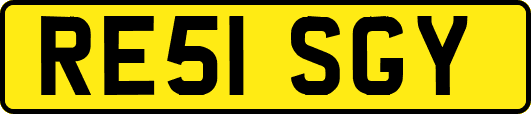 RE51 SGY